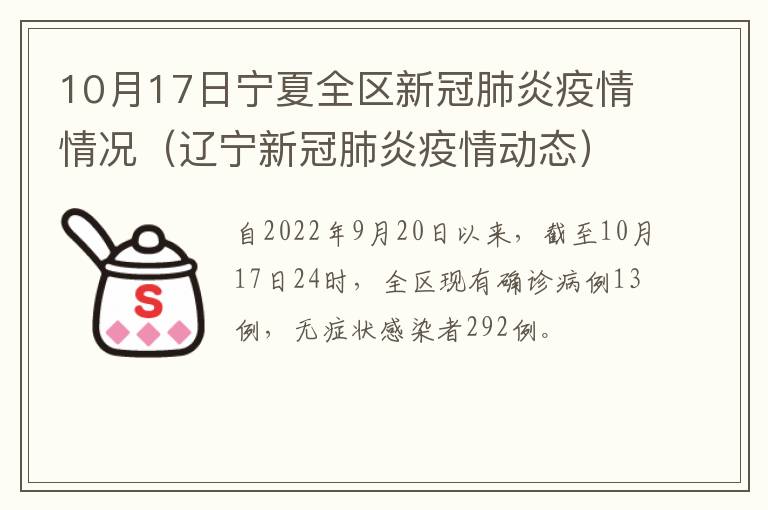 10月17日宁夏全区新冠肺炎疫情情况（辽宁新冠肺炎疫情动态）

S

自2022年9月20日以来，截至10月17日24时，全区现有确诊病例13例，无症状感染者292例。